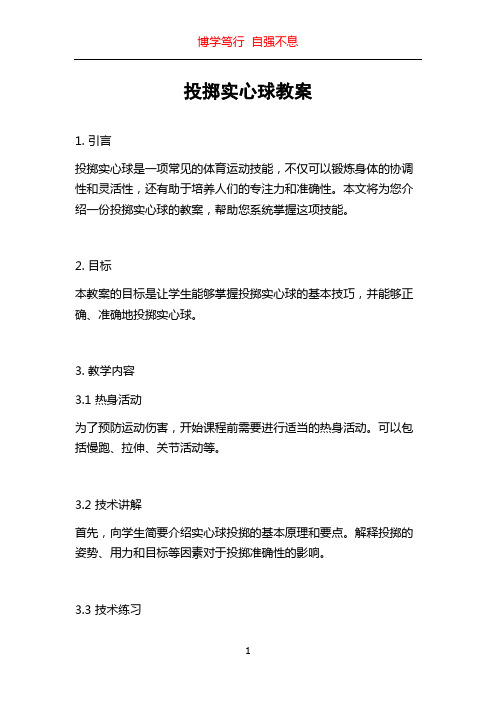 博学笃行 自强不息

投掷实心球教案

1. 引言

投掷实心球是一项常见的体育运动技能，不仅可以锻炼身体的协调性和灵活性，还有助于培养人们的专注力和准确性。本文将为您介绍一份投掷实心球的教案，帮助您系统掌握这项技能。

2. 目标

本教案的目标是让学生能够掌握投掷实心球的基本技巧，并能够正确、准确地投掷实心球。

3. 教学内容

3.1 热身活动

为了预防运动伤害，开始课程前需要进行适当的热身活动。可以包括慢跑、拉伸、关节活动等。

3.2 技术讲解

首先，向学生简要介绍实心球投掷的基本原理和要点。解释投掷的姿势、用力和目标等因素对于投掷准确性的影响。

3.3 技术练习

1